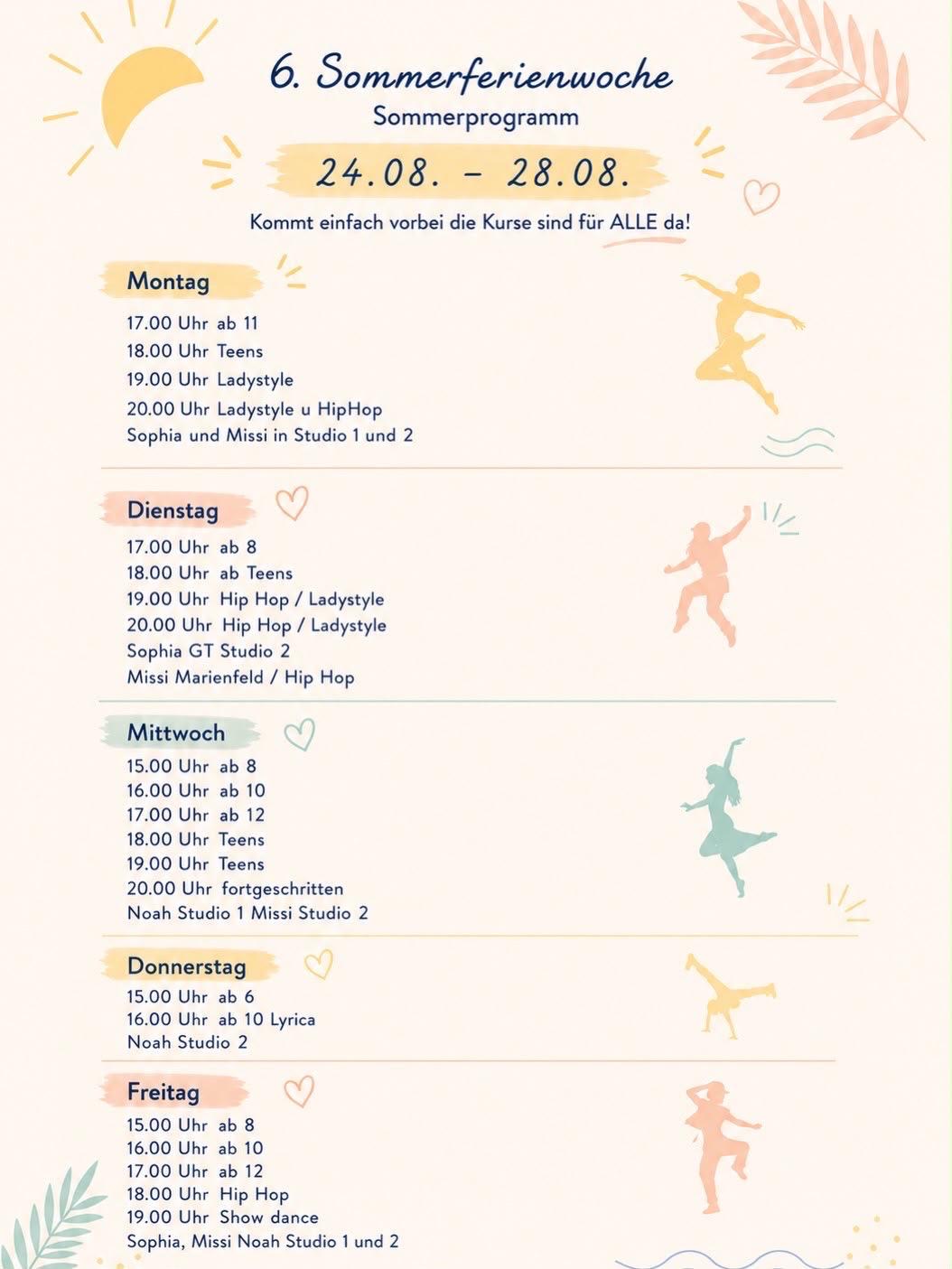 6. Sommerferienwoche
Sommerprogramm

24.08. - 28.08.

Kommt einfach vorbei die Kurse sind für ALLE da!

Montag
17.00 Uhr ab 11
18.00 Uhr Teens
19.00 Uhr Ladystyle
20.00 Uhr Ladystyle u HipHop
Sophia und Missi in Studio 1 und 2

Dienstag
17.00 Uhr ab 8
18.00 Uhr ab Teens
19.00 Uhr Hip Hop / Ladystyle
20.00 Uhr Hip Hop / Ladystyle
Sophia GT Studio 2
Missi Marienfeld / Hip Hop

Mittwoch
15.00 Uhr ab 8
16.00 Uhr ab 10
17.00 Uhr ab 12
18.00 Uhr Teens
19.00 Uhr Teens
20.00 Uhr fortgeschritten
Noah Studio 1 Missi Studio 2

Donnerstag
15.00 Uhr ab 6
16.00 Uhr ab 10 Lyrica
Noah Studio 2

Freitag
15.00 Uhr ab 8
16.00 Uhr ab 10
17.00 Uhr ab 12
18.00 Uhr Hip Hop
19.00 Uhr Show dance
Sophia, Missi Noah Studio 1 und 2